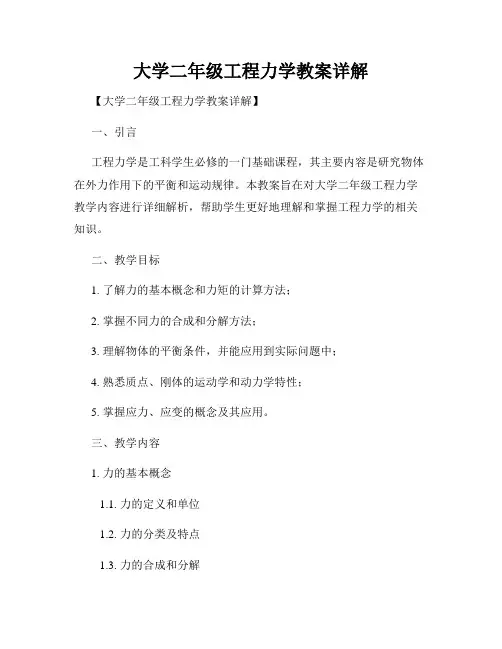 大学二年级工程力学教案详解

【大学二年级工程力学教案详解】

一、引言

工程力学是工科学生必修的一门基础课程，其主要内容是研究物体在外力作用下的平衡和运动规律。本教案旨在对大学二年级工程力学教学内容进行详细解析，帮助学生更好地理解和掌握工程力学的相关知识。

二、教学目标

1. 了解力的基本概念和力矩的计算方法；

2. 掌握不同力的合成和分解方法；

3. 理解物体的平衡条件，并能应用到实际问题中；

4. 熟悉质点、刚体的运动学和动力学特性；

5. 掌握应力、应变的概念及其应用。

三、教学内容

1. 力的基本概念

1.1. 力的定义和单位

1.2. 力的分类及特点

1.3. 力的合成和分解